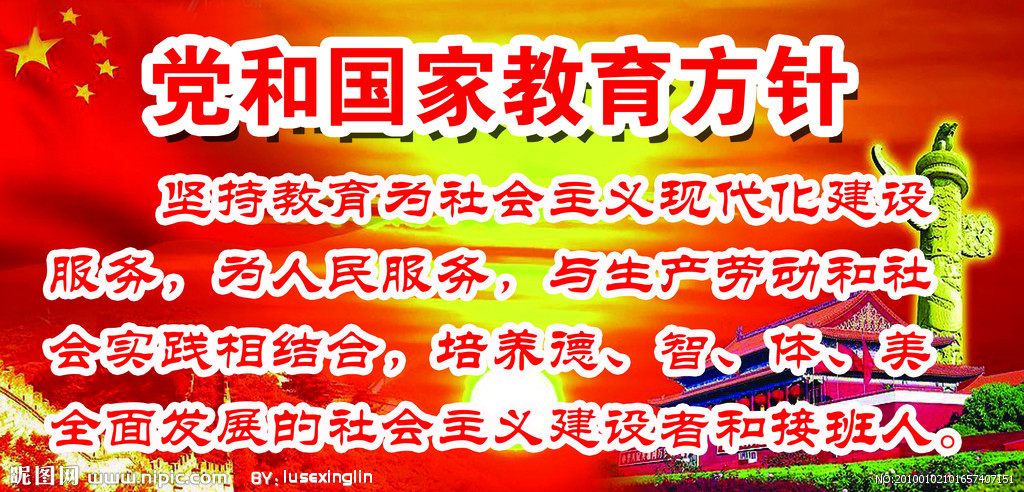 党和国家教育方针

坚持教育为社会主义现代化建设服务，为人民服务，与生产劳动和社会实践相结合，培养德、智、体、美全面发展的社会主义建设者和接班人。

昵图网 www.nipic.com BY: lusexinglin NO:20100102101657407151